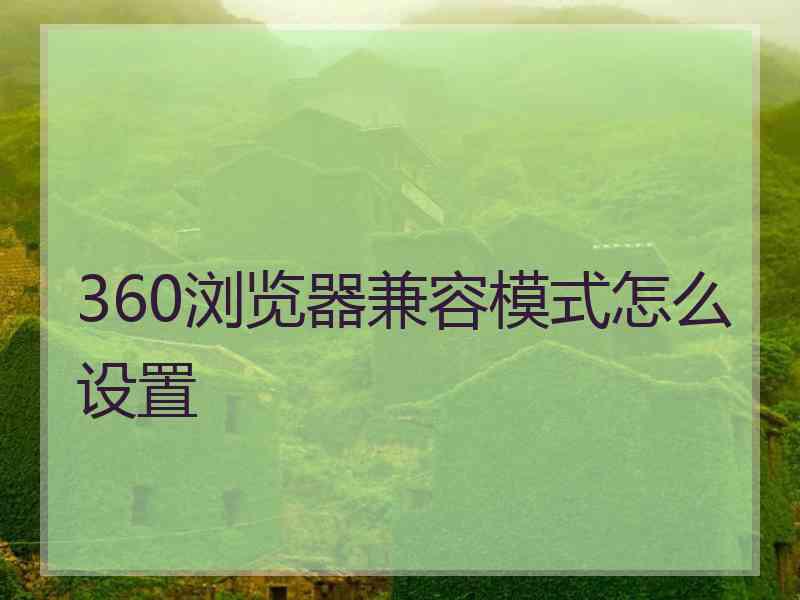 360浏览器兼容模式怎么设置